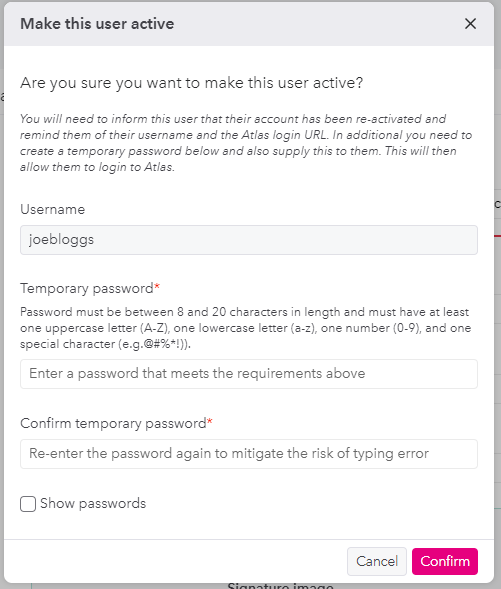 Make this user active

×

Are you sure you want to make this user active?

You will need to inform this user that their account has been re-activated and remind them of their username and the Atlas login URL. In additional you need to create a temporary password below and also supply this to them. This will then allow them to login to Atlas.

Username

joebloggs

Temporary password*

Password must be between 8 and 20 characters in length and must have at least one uppercase letter (A-Z), one lowercase letter (a-z), one number (0-9), and one special character (e.g.@#%*!)).

Enter a password that meets the requirements above

Confirm temporary password*

Re-enter the password again to mitigate the risk of typing error

Show passwords

Cancel Confirm

Signature image